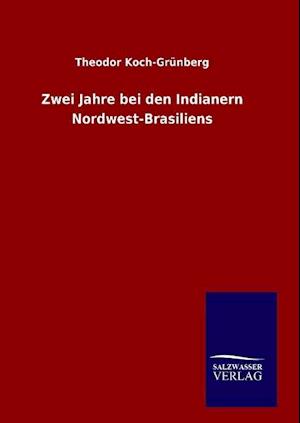 Theodor Koch-Grünberg

Zwei Jahre bei den Indianern Nordwest-Brasiliens

SALZWASSER
VERLAG